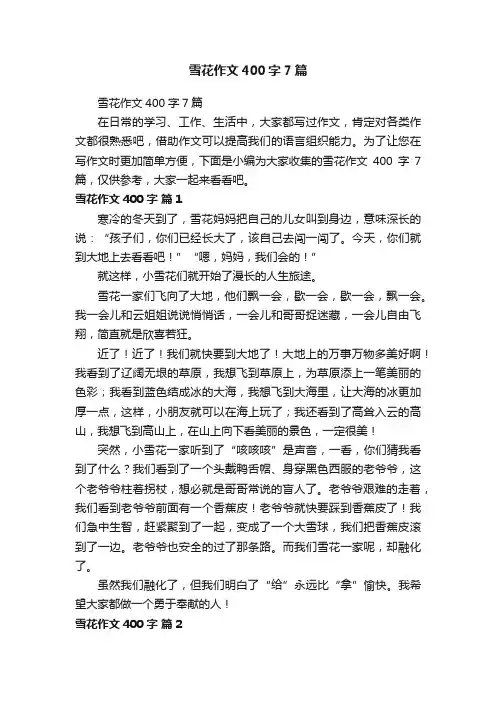 雪花作文400字7篇

雪花作文400字7篇

在日常的学习、工作、生活中，大家都写过作文，肯定对各类作文都很熟悉吧，借助作文可以提高我们的语言组织能力。为了让您在写作文时更加简单方便，下面是小编为大家收集的雪花作文400字7篇，仅供参考，大家一起来看看吧。

雪花作文400字 篇1

寒冷的冬天到了，雪花妈妈把自己的儿女叫到身边，意味深长的说：“孩子们，你们已经长大了，该自己去闯一闯了。今天，你们就到大地上去看看吧！”“嗯，妈妈，我们会的！”

就这样，小雪花们就开始了漫长的人生旅途。

雪花一家们飞向了大地，他们飘一会，歇一会，歇一会，飘一会。我一会儿和云姐姐说说悄悄话，一会儿和哥哥捉迷藏，一会儿自由飞翔，简直就是欣喜若狂。

近了！近了！我们就快要到大地了！大地上的万事万物多美好啊！我看到了辽阔无垠的草原，我想飞到草原上，为草原添上一笔美丽的色彩；我看到蓝色结成冰的大海，我想飞到大海里，让大海的冰更加厚一点，这样，小朋友就可以在海上玩了；我还看到了高耸入云的高山，我想飞到高山上，在山上向下看美丽的景色，一定很美！

突然，小雪花一家听到了“咳咳咳”是声音，一看，你们猜我看到了什么？我们看到了一个头戴鸭舌帽、身穿黑色西服的老爷爷，这个老爷爷柱着拐杖，想必就是哥哥常说的盲人了。老爷爷艰难的走着，我们看到老爷爷前面有一个香蕉皮！老爷爷就快要踩到香蕉皮了！我们急中生智，赶紧聚到了一起，变成了一个大雪球，我们把香蕉皮滚到了一边。老爷爷也安全的过了那条路。而我们雪花一家呢，却融化了。

虽然我们融化了，但我们明白了“给”永远比“拿”愉快。我希望大家都做一个勇于奉献的人！

雪花作文400字 篇2